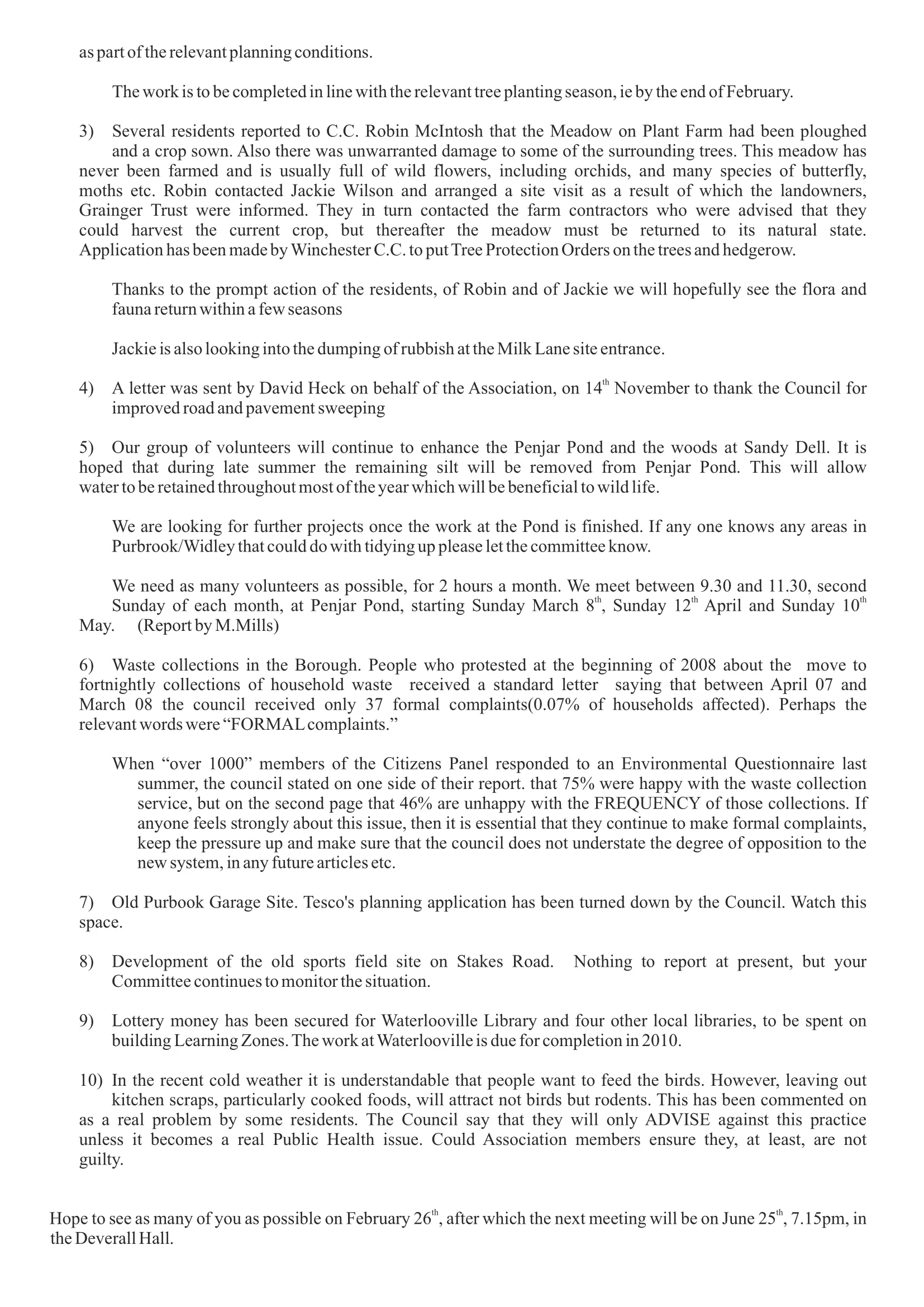 as part of the relevant planning conditions.

The work is to be completed in line with the relevant tree planting season, ie by the end of February.

3) Several residents reported to C.C. Robin McIntosh that the Meadow on Plant Farm had been ploughed and a crop sown. Also there was unwarranted damage to some of the surrounding trees. This meadow has never been farmed and is usually full of wild flowers, including orchids, and many species of butterfly, moths etc. Robin contacted Jackie Wilson and arranged a site visit as a result of which the landowners, Grainger Trust were informed. They in turn contacted the farm contractors who were advised that they could harvest the current crop, but thereafter the meadow must be returned to its natural state. Application has been made by Winchester C.C. to put Tree Protection Orders on the trees and hedgerow.

Thanks to the prompt action of the residents, of Robin and of Jackie we will hopefully see the flora and fauna return within a few seasons

Jackie is also looking into the dumping of rubbish at the Milk Lane site entrance.

4) A letter was sent by David Heck on behalf of the Association, on 14$^{th}$ November to thank the Council for improved road and pavement sweeping

5) Our group of volunteers will continue to enhance the Penjar Pond and the woods at Sandy Dell. It is hoped that during late summer the remaining silt will be removed from Penjar Pond. This will allow water to be retained throughout most of the year which will be beneficial to wild life.

We are looking for further projects once the work at the Pond is finished. If any one knows any areas in Purbrook/Widley that could do with tidying up please let the committee know.

We need as many volunteers as possible, for 2 hours a month. We meet between 9.30 and 11.30, second Sunday of each month, at Penjar Pond, starting Sunday March 8$^{th}$, Sunday 12$^{th}$ April and Sunday 10$^{th}$ May. (Report by M.Mills)

6) Waste collections in the Borough. People who protested at the beginning of 2008 about the move to fortnightly collections of household waste received a standard letter saying that between April 07 and March 08 the council received only 37 formal complaints(0.07% of households affected). Perhaps the relevant words were “FORMAL complaints.”

When “over 1000” members of the Citizens Panel responded to an Environmental Questionnaire last summer, the council stated on one side of their report. that 75% were happy with the waste collection service, but on the second page that 46% are unhappy with the FREQUENCY of those collections. If anyone feels strongly about this issue, then it is essential that they continue to make formal complaints, keep the pressure up and make sure that the council does not understate the degree of opposition to the new system, in any future articles etc.

7) Old Purbook Garage Site. Tesco's planning application has been turned down by the Council. Watch this space.

8) Development of the old sports field site on Stakes Road. Nothing to report at present, but your Committee continues to monitor the situation.

9) Lottery money has been secured for Waterlooville Library and four other local libraries, to be spent on building Learning Zones. The work at Waterlooville is due for completion in 2010.

10) In the recent cold weather it is understandable that people want to feed the birds. However, leaving out kitchen scraps, particularly cooked foods, will attract not birds but rodents. This has been commented on as a real problem by some residents. The Council say that they will only ADVISE against this practice unless it becomes a real Public Health issue. Could Association members ensure they, at least, are not guilty.

Hope to see as many of you as possible on February 26$^{th}$, after which the next meeting will be on June 25$^{th}$, 7.15pm, in the Deverall Hall.